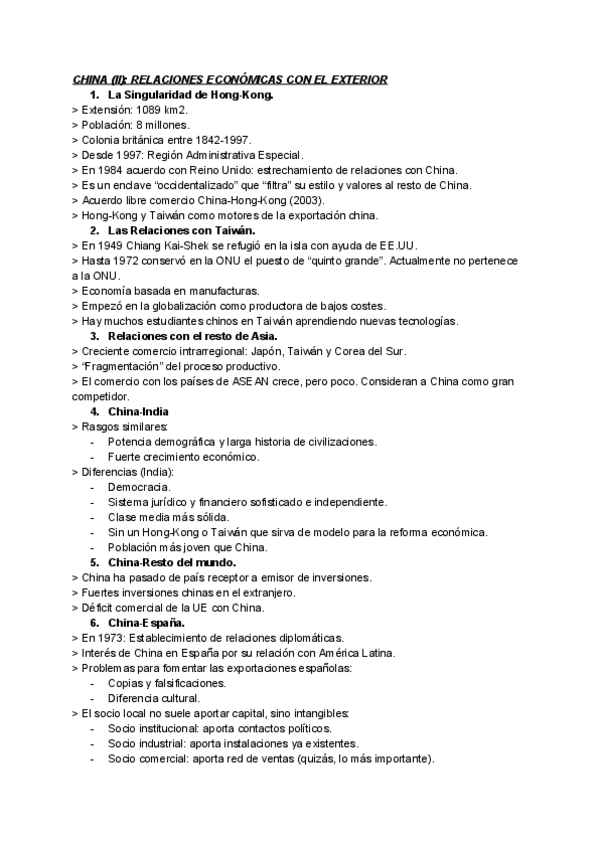 CHINA (II): RELACIONES ECONÓMICAS CON EL EXTERIOR

1. La Singularidad de Hong-Kong.

> Extensión: 1089 km2.
> Población: 8 millones.
> Colonia británica entre 1842-1997.
> Desde 1997: Región Administrativa Especial.
> En 1984 acuerdo con Reino Unido: estrechamiento de relaciones con China.
> Es un enclave "occidentalizado" que "filtra" su estilo y valores al resto de China.
> Acuerdo libre comercio China-Hong-Kong (2003).
> Hong-Kong y Taiwán como motores de la exportación china.

2. Las Relaciones con Taiwán.

> En 1949 Chiang Kai-Shek se refugió en la isla con ayuda de EE.UU.
> Hasta 1972 conservó en la ONU el puesto de "quinto grande". Actualmente no pertenece a la ONU.
> Economía basada en manufacturas.
> Empezó en la globalización como productora de bajos costes.
> Hay muchos estudiantes chinos en Taiwán aprendiendo nuevas tecnologías.

3. Relaciones con el resto de Asia.

> Creciente comercio intrarregional: Japón, Taiwán y Corea del Sur.
> "Fragmentación" del proceso productivo.
> El comercio con los países de ASEAN crece, pero poco. Consideran a China como gran competidor.

4. China-India

> Rasgos similares:
- Potencia demográfica y larga historia de civilizaciones.
- Fuerte crecimiento económico.
> Diferencias (India):
- Democracia.
- Sistema jurídico y financiero sofisticado e independiente.
- Clase media más sólida.
- Sin un Hong-Kong o Taiwán que sirva de modelo para la reforma económica.
- Población más joven que China.

5. China-Resto del mundo.

> China ha pasado de país receptor a emisor de inversiones.
> Fuertes inversiones chinas en el extranjero.
> Déficit comercial de la UE con China.

6. China-España.

> En 1973: Establecimiento de relaciones diplomáticas.
> Interés de China en España por su relación con América Latina.
> Problemas para fomentar las exportaciones españolas:
- Copias y falsificaciones.
- Diferencia cultural.
> El socio local no suele aportar capital, sino intangibles:
- Socio institucional: aporta contactos políticos.
- Socio industrial: aporta instalaciones ya existentes.
- Socio comercial: aporta red de ventas (quizás, lo más importante).